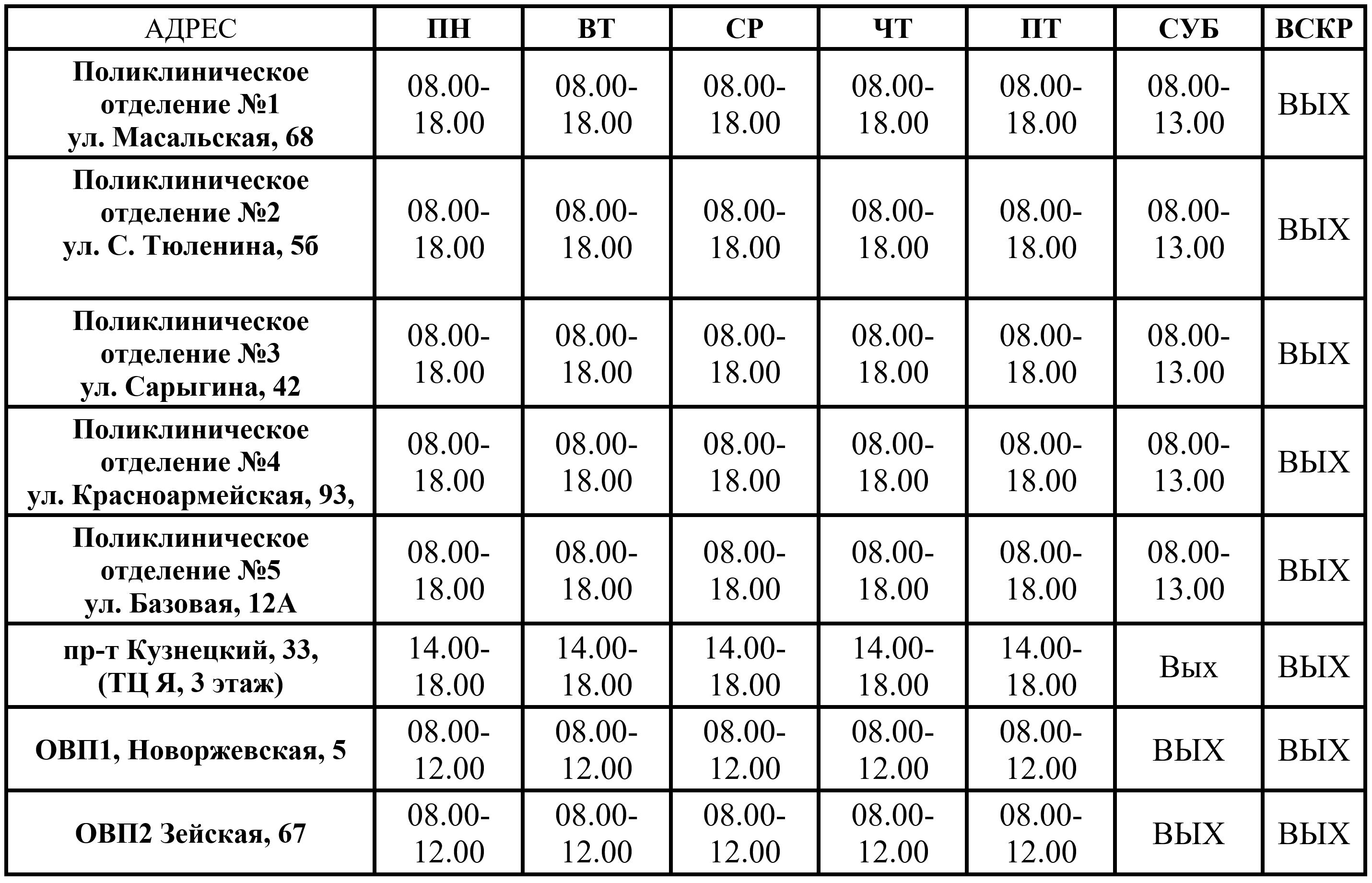 | АДРЕС | ПН | ВТ | СР | ЧТ | ПТ | СУБ | ВСКР |
|---|---|---|---|---|---|---|---|
| Поликлиническое отделение №1 ул. Масальская, 68 | 08.00-18.00 | 08.00-18.00 | 08.00-18.00 | 08.00-18.00 | 08.00-18.00 | 08.00-13.00 | ВЫХ |
| Поликлиническое отделение №2 ул. С. Тюленина, 5б | 08.00-18.00 | 08.00-18.00 | 08.00-18.00 | 08.00-18.00 | 08.00-18.00 | 08.00-13.00 | ВЫХ |
| Поликлиническое отделение №3 ул. Сарыгина, 42 | 08.00-18.00 | 08.00-18.00 | 08.00-18.00 | 08.00-18.00 | 08.00-18.00 | 08.00-13.00 | ВЫХ |
| Поликлиническое отделение №4 ул. Красноармейская, 93, | 08.00-18.00 | 08.00-18.00 | 08.00-18.00 | 08.00-18.00 | 08.00-18.00 | 08.00-13.00 | ВЫХ |
| Поликлиническое отделение №5 ул. Базовая, 12А | 08.00-18.00 | 08.00-18.00 | 08.00-18.00 | 08.00-18.00 | 08.00-18.00 | 08.00-13.00 | ВЫХ |
| пр-т Кузнецкий, 33, (ТЦ Я, 3 этаж) | 14.00-18.00 | 14.00-18.00 | 14.00-18.00 | 14.00-18.00 | 14.00-18.00 | Вых | ВЫХ |
| ОВП1, Новоржевская, 5 | 08.00-12.00 | 08.00-12.00 | 08.00-12.00 | 08.00-12.00 | 08.00-12.00 | ВЫХ | ВЫХ |
| ОВП2 Зейская, 67 | 08.00-12.00 | 08.00-12.00 | 08.00-12.00 | 08.00-12.00 | 08.00-12.00 | ВЫХ | ВЫХ |